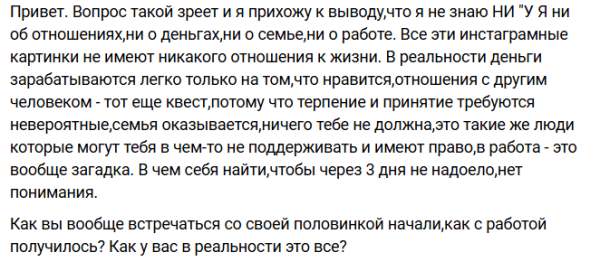 Привет. Вопрос такой зреет и я прихожу к выводу,что я не знаю НИ "У Я ни об отношениях,ни о деньгах,ни о семье,ни о работе. Все эти инстаграмные картинки не имеют никакого отношения к жизни. В реальности деньги зарабатываются легко только на том,что нравится,отношения с другим человеком - тот еще квест,потому что терпение и принятие требуются невероятные,семья оказывается,ничего тебе не должна,это такие же люди которые могут тебя в чем-то не поддерживать и имеют право,в работа - это вообще загадка. В чем себя найти,чтобы через 3 дня не надоело,нет понимания.

Как вы вообще встречаться со своей половинкой начали,как с работой получилось? Как у вас в реальности это все?